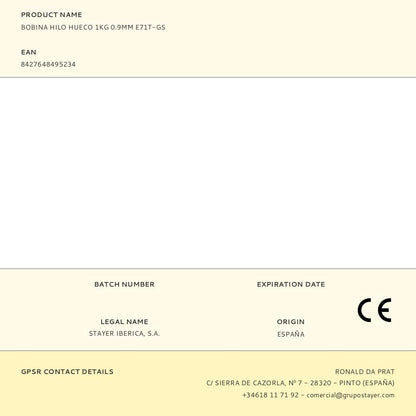 PRODUCT NAME
BOBINA HILO HUECO 1KG 0.9MM E71T-GS

EAN
8427648495234

BATCH NUMBER

EXPIRATION DATE

LEGAL NAME
STAYER IBERICA, S.A.

ORIGIN
ESPAÑA

CE

GPSR CONTACT DETAILS

RONALD DA PRAT
C/ SIERRA DE CAZORLA, Nº 7 - 28320 - PINTO (ESPAÑA)
+34618 11 71 92 - comercial@grupostayer.com